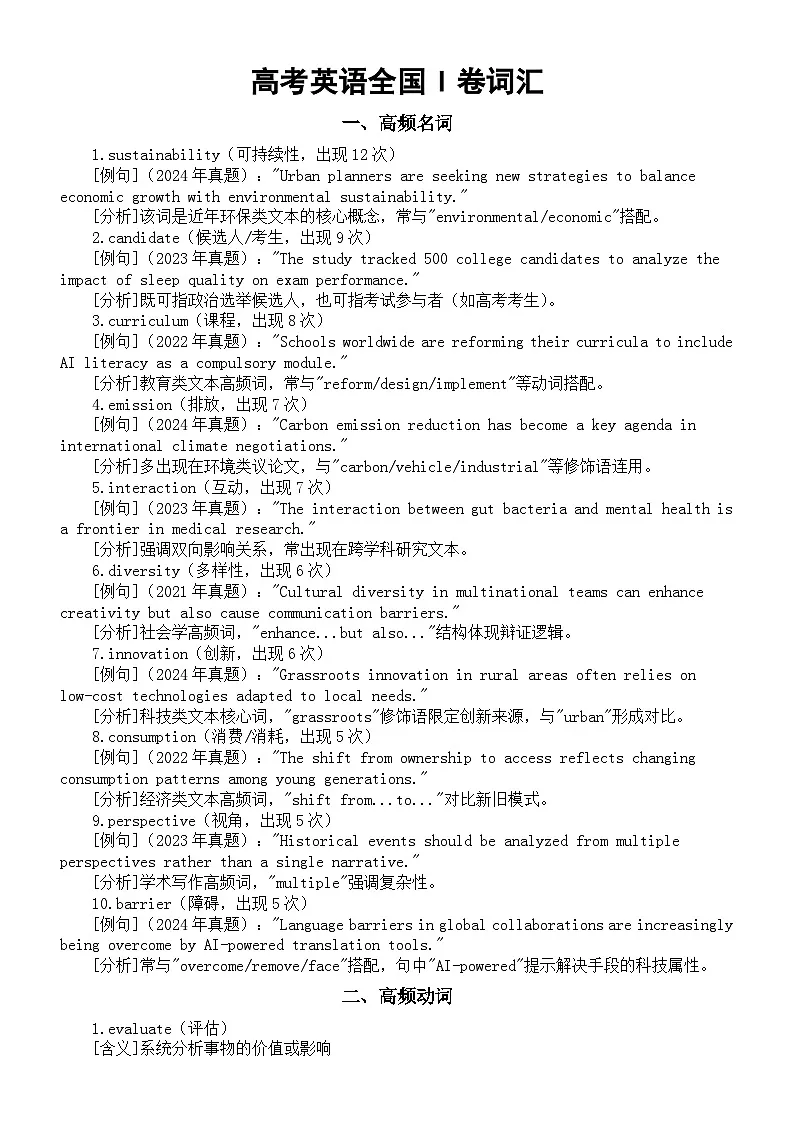 高考英语全国 I 卷词汇

一、高频名词

1.sustainability（可持续性，出现12次）
[例句]（2024年真题）："Urban planners are seeking new strategies to balance economic growth with environmental sustainability."
[分析]该词是近年环保类文本的核心概念，常与"environmental/economic"搭配。

2.candidate（候选人/考生，出现9次）
[例句]（2023年真题）："The study tracked 500 college candidates to analyze the impact of sleep quality on exam performance."
[分析]既可指政治选举候选人，也可指考试参与者（如高考考生）。

3.curriculum（课程，出现8次）
[例句]（2022年真题）："Schools worldwide are reforming their curricula to include AI literacy as a compulsory module."
[分析]教育类文本高频词，常与"reform/design/implement"等动词搭配。

4.emission（排放，出现7次）
[例句]（2024年真题）："Carbon emission reduction has become a key agenda in international climate negotiations."
[分析]多出现在环境类议论文，与"carbon/vehicle/industrial"等修饰语连用。

5.interaction（互动，出现7次）
[例句]（2023年真题）："The interaction between gut bacteria and mental health is a frontier in medical research."
[分析]强调双向影响关系，常出现在跨学科研究文本。

6.diversity（多样性，出现6次）
[例句]（2021年真题）："Cultural diversity in multinational teams can enhance creativity but also cause communication barriers."
[分析]社会学高频词，"enhance...but also..."结构体现辩证逻辑。

7.innovation（创新，出现6次）
[例句]（2024年真题）："Grassroots innovation in rural areas often relies on low-cost technologies adapted to local needs."
[分析]科技类文本核心词，"grassroots"修饰语限定创新来源，与"urban"形成对比。

8.consumption（消费/消耗，出现5次）
[例句]（2022年真题）："The shift from ownership to access reflects changing consumption patterns among young generations."
[分析]经济类文本高频词，"shift from...to..."对比新旧模式。

9.perspective（视角，出现5次）
[例句]（2023年真题）："Historical events should be analyzed from multiple perspectives rather than a single narrative."
[分析]学术写作高频词，"multiple"强调复杂性。

10.barrier（障碍，出现5次）
[例句]（2024年真题）："Language barriers in global collaborations are increasingly being overcome by AI-powered translation tools."
[分析]常与"overcome/remove/face"搭配，句中"AI-powered"提示解决手段的科技属性。

二、高频动词

1.evaluate（评估）
[含义]系统分析事物的价值或影响